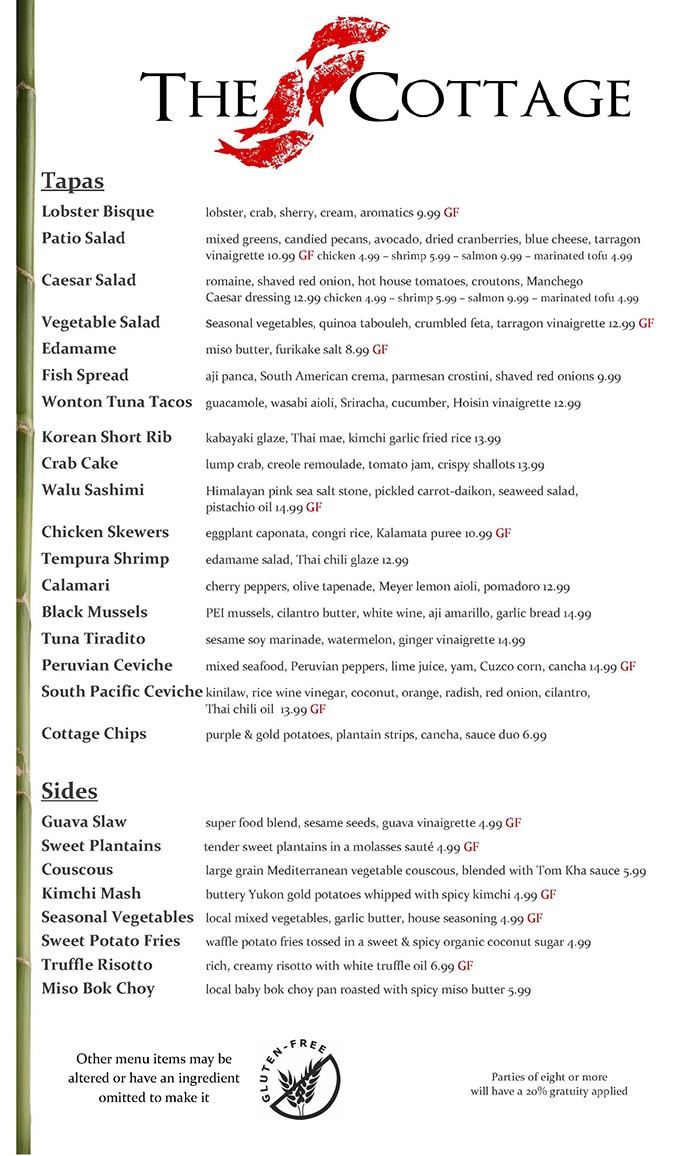 THE COTTAGE

Tapas

Lobster Bisque lobster, crab, sherry, cream, aromatics 9.99 GF

Patio Salad mixed greens, candied pecans, avocado, dried cranberries, blue cheese, tarragon vinaigrette 10.99 GF chicken 4.99 – shrimp 5.99 – salmon 9.99 – marinated tofu 4.99

Caesar Salad romaine, shaved red onion, hot house tomatoes, croutons, Manchego Caesar dressing 12.99 chicken 4.99 – shrimp 5.99 – salmon 9.99 – marinated tofu 4.99

Vegetable Salad Seasonal vegetables, quinoa tabouleh, crumbled feta, tarragon vinaigrette 12.99 GF

Edamame miso butter, furikake salt 8.99 GF

Fish Spread aji panca, South American crema, parmesan crostini, shaved red onions 9.99

Wonton Tuna Tacos guacamole, wasabi aioli, Sriracha, cucumber, Hoisin vinaigrette 12.99

Korean Short Rib kabayaki glaze, Thai mae, kimchi garlic fried rice 13.99

Crab Cake lump crab, creole remoulade, tomato jam, crispy shallots 13.99

Walu Sashimi Himalayan pink sea salt stone, pickled carrot-daikon, seaweed salad, pistachio oil 14.99 GF

Chicken Skewers eggplant caponata, congri rice, Kalamata puree 10.99 GF

Tempura Shrimp edamame salad, Thai chili glaze 12.99

Calamari cherry peppers, olive tapenade, Meyer lemon aioli, pomadoro 12.99

Black Mussels PEI mussels, cilantro butter, white wine, aji amarillo, garlic bread 14.99

Tuna Tiradito sesame soy marinade, watermelon, ginger vinaigrette 14.99

Peruvian Ceviche mixed seafood, Peruvian peppers, lime juice, yam, Cuzco corn, cancha 14.99 GF

South Pacific Ceviche kinilaw, rice wine vinegar, coconut, orange, radish, red onion, cilantro, Thai chili oil 13.99 GF

Cottage Chips purple & gold potatoes, plantain strips, cancha, sauce duo 6.99

Sides

Guava Slaw super food blend, sesame seeds, guava vinaigrette 4.99 GF

Sweet Plantains tender sweet plantains in a molasses sauté 4.99 GF

Couscous large grain Mediterranean vegetable couscous, blended with Tom Kha sauce 5.99

Kimchi Mash buttery Yukon gold potatoes whipped with spicy kimchi 4.99 GF

Seasonal Vegetables local mixed vegetables, garlic butter, house seasoning 4.99 GF

Sweet Potato Fries waffle potato fries tossed in a sweet & spicy organic coconut sugar 4.99

Truffle Risotto rich, creamy risotto with white truffle oil 6.99 GF

Miso Bok Choy local baby bok choy pan roasted with spicy miso butter 5.99

Other menu items may be altered or have an ingredient omitted to make it

GLUTEN-FREE

Parties of eight or more will have a 20% gratuity applied